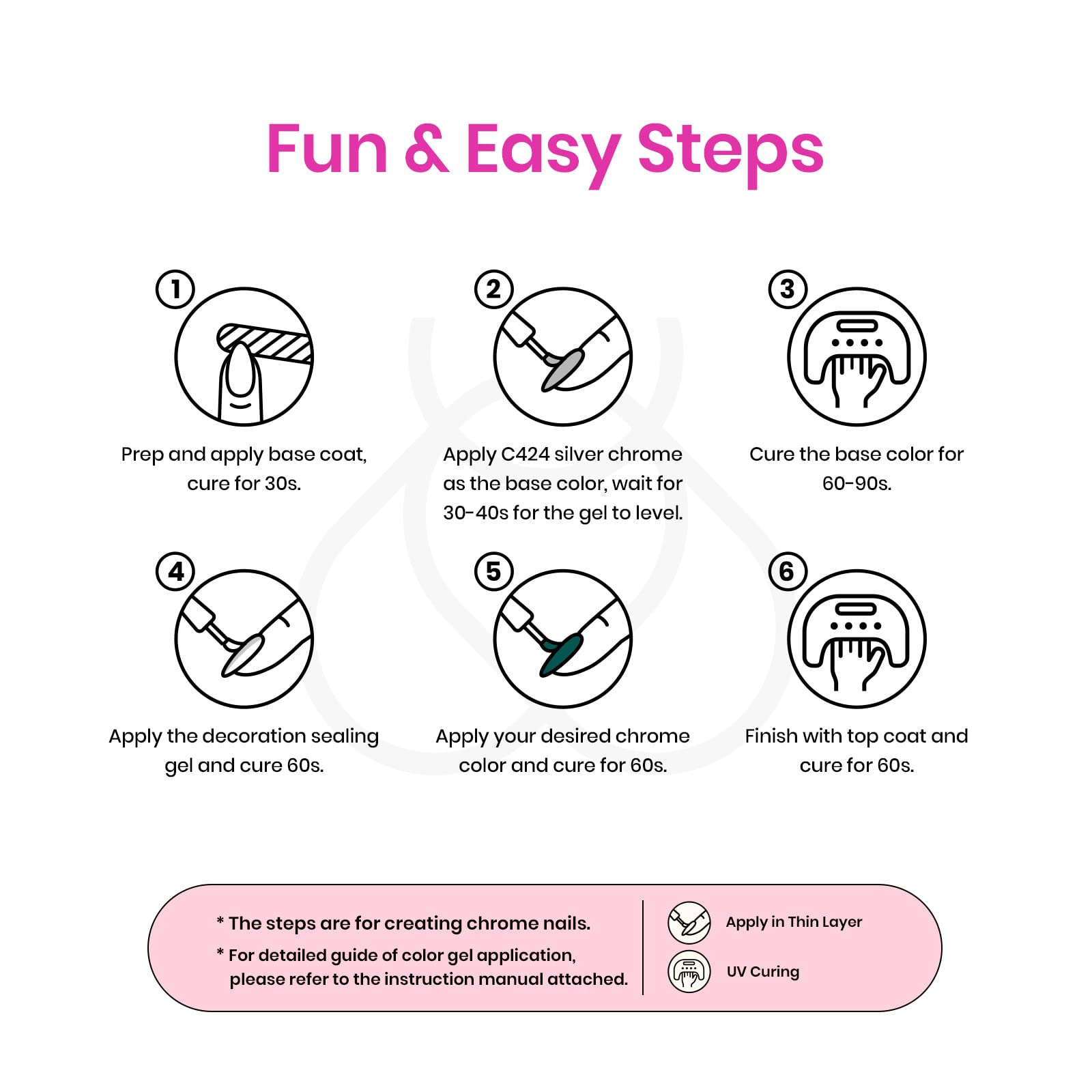 Fun & Easy Steps

1
Prep and apply base coat, cure for 30s.

2
Apply C424 silver chrome as the base color, wait for 30-40s for the gel to level.

3
Cure the base color for 60-90s.

4
Apply the decoration sealing gel and cure 60s.

5
Apply your desired chrome color and cure for 60s.

6
Finish with top coat and cure for 60s.

* The steps are for creating chrome nails.
* For detailed guide of color gel application, please refer to the instruction manual attached.

Apply in Thin Layer
UV Curing